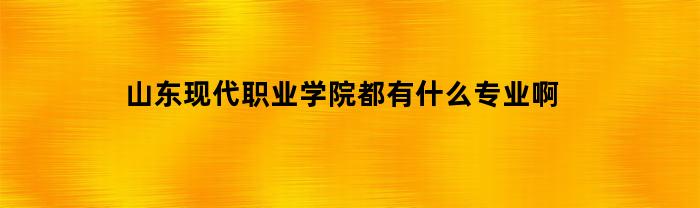 山东现代职业学院都有什么专业啊